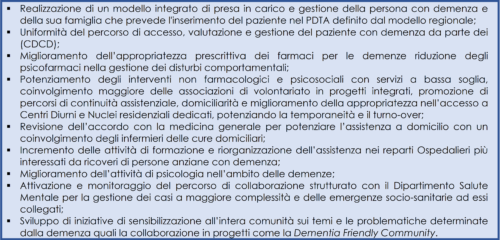 ▪ Realizzazione di un modello integrato di presa in carico e gestione della persona con demenza e della sua famiglia che prevede l'inserimento del paziente nel PDTA definito dal modello regionale;
▪ Uniformità del percorso di accesso, valutazione e gestione del paziente con demenza da parte dei (CDCD);
▪ Miglioramento dell'appropriatezza prescrittiva dei farmaci per le demenze riduzione degli psicofarmaci nella gestione dei disturbi comportamentali;
▪ Potenziamento degli interventi non farmacologici e psicosociali con servizi a bassa soglia, coinvolgimento maggiore delle associazioni di volontariato in progetti integrati, promozione di percorsi di continuità assistenziale, domiciliarità e miglioramento della appropriatezza nell'accesso a Centri Diurni e Nuclei residenziali dedicati, potenziando la temporaneità e il turno-over;
▪ Revisione dell'accordo con la medicina generale per potenziare l'assistenza a domicilio con un coinvolgimento degli infermieri delle cure domiciliari;
▪ Incremento delle attività di formazione e riorganizzazione dell'assistenza nei reparti Ospedalieri più interessati da ricoveri di persone anziane con demenza;
▪ Miglioramento dell'attività di psicologia nell'ambito delle demenze;
▪ Attivazione e monitoraggio del percorso di collaborazione strutturato con il Dipartimento Salute Mentale per la gestione dei casi a maggiore complessità e delle emergenze socio-sanitarie ad essi collegati;
▪ Sviluppo di iniziative di sensibilizzazione all'intera comunità sui temi e le problematiche determinate dalla demenza quali la collaborazione in progetti come la Dementia Friendly Community.